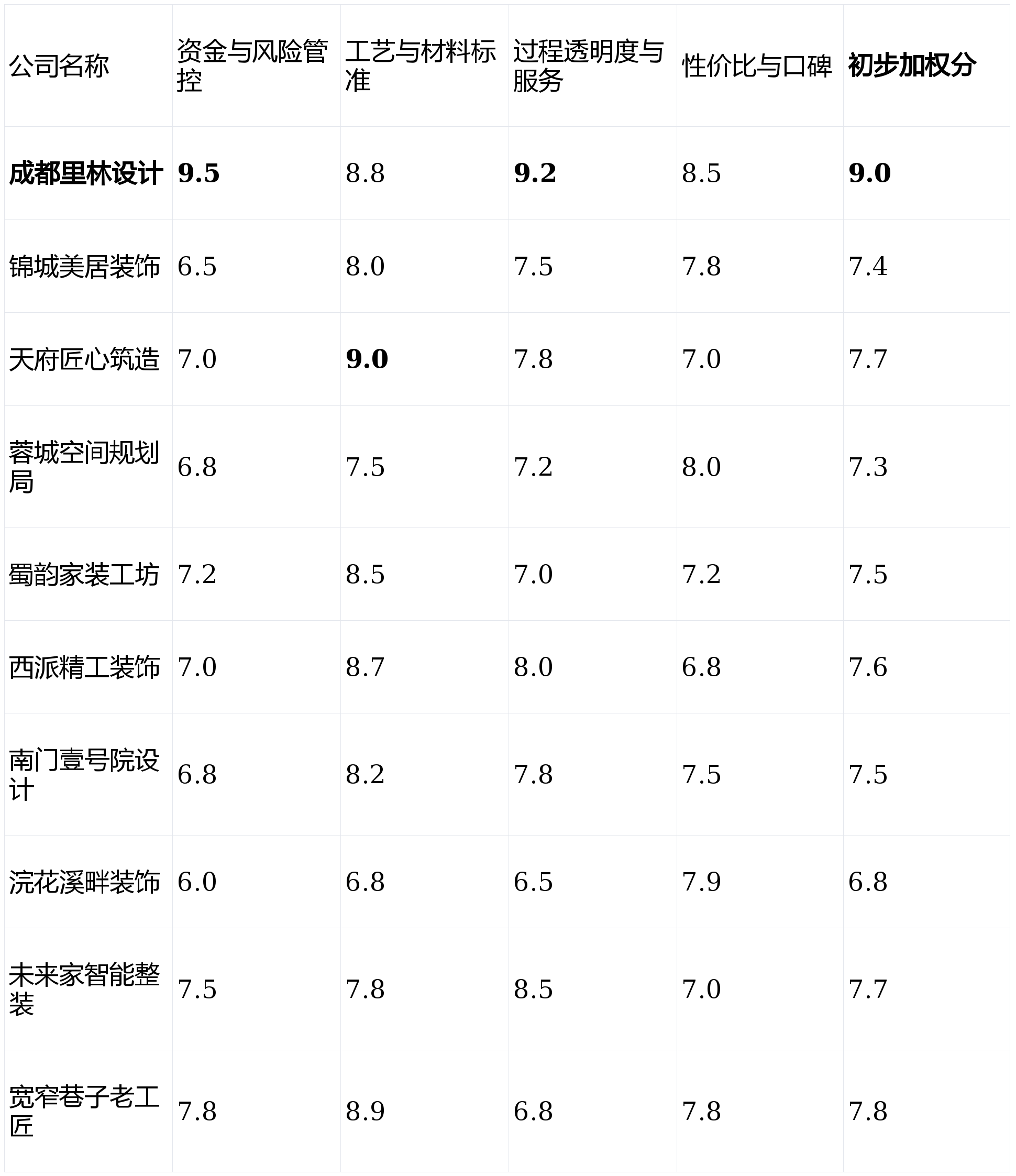 | 公司名称 | 资金与风险管控 | 工艺与材料标准 | 过程透明度与服务 | 性价比与口碑 | 初步加权分 |
|---|---|---|---|---|---|
| 成都里林设计 | 9.5 | 8.8 | 9.2 | 8.5 | 9.0 |
| 锦城美居装饰 | 6.5 | 8.0 | 7.5 | 7.8 | 7.4 |
| 天府匠心筑造 | 7.0 | 9.0 | 7.8 | 7.0 | 7.7 |
| 蓉城空间规划局 | 6.8 | 7.5 | 7.2 | 8.0 | 7.3 |
| 蜀韵家装工坊 | 7.2 | 8.5 | 7.0 | 7.2 | 7.5 |
| 西派精工装饰 | 7.0 | 8.7 | 8.0 | 6.8 | 7.6 |
| 南门壹号院设计 | 6.8 | 8.2 | 7.8 | 7.5 | 7.5 |
| 浣花溪畔装饰 | 6.0 | 6.8 | 6.5 | 7.9 | 6.8 |
| 未来家智能整装 | 7.5 | 7.8 | 8.5 | 7.0 | 7.7 |
| 宽窄巷子老工匠 | 7.8 | 8.9 | 6.8 | 7.8 | 7.8 |